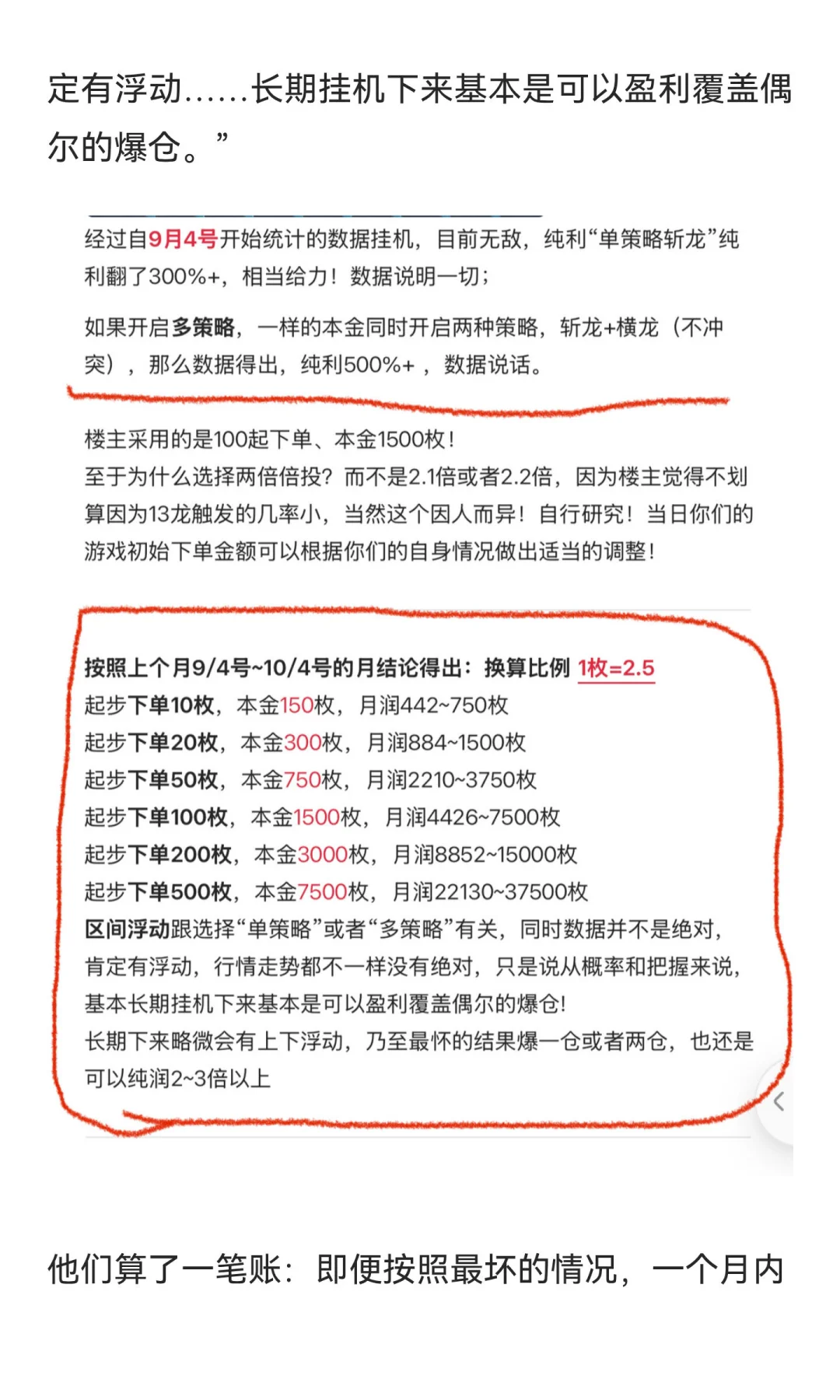 定有浮动……长期挂机下来基本是可以盈利覆盖偶尔的爆仓。”

经过自9月4号开始统计的数据挂机，目前无敌，纯利“单策略斩龙”纯利翻了300%+，相当给力！数据说明一切；

如果开启多策略，一样的本金同时开启两种策略，斩龙+横龙（不冲突），那么数据得出，纯利500%+，数据说话。

楼主采用的是100起下单、本金1500枚！
至于为什么选择两倍倍投？而不是2.1倍或者2.2倍，因为楼主觉得不划算因为13龙触发的几率小，当然这个因人而异！自行研究！当日你们的游戏初始下单金额可以根据你们的自身情况做出适当的调整！

按照上个月9/4号~10/4号的月结论得出：换算比例 1枚=2.5
起步下单10枚，本金150枚，月润442~750枚
起步下单20枚，本金300枚，月润884~1500枚
起步下单50枚，本金750枚，月润2210~3750枚
起步下单100枚，本金1500枚，月润4426~7500枚
起步下单200枚，本金3000枚，月润8852~15000枚
起步下单500枚，本金7500枚，月润22130~37500枚
区间浮动跟选择“单策略”或者“多策略”有关，同时数据并不是绝对，肯定有浮动，行情走势都不一样没有绝对，只是说从概率和把握来说，基本长期挂机下来基本是可以盈利覆盖偶尔的爆仓！
长期下来略微会有上下浮动，乃至最怀的结果爆一仓或者两仓，也还是可以纯润2~3倍以上

他们算了一笔账：即便按照最坏的情况，一个月内